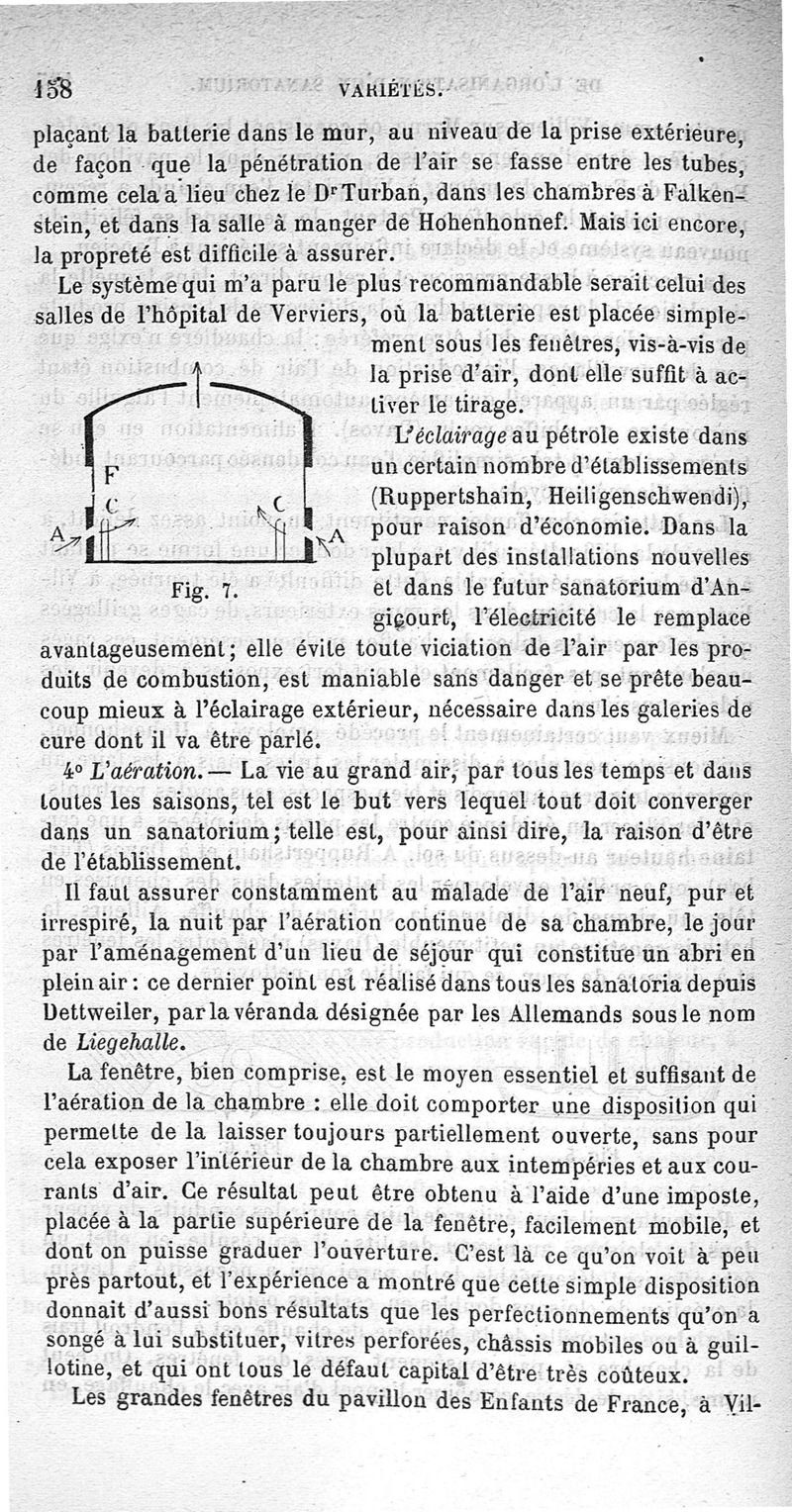 158 VARIÉTÉS.

plaçant la batterie dans le mur, au niveau de la prise extérieure, de façon que la pénétration de l'air se fasse entre les tubes, comme cela a lieu chez le Dr Turban, dans les chambres à Falkenstein, et dans la salle à manger de Hohenhonnef. Mais ici encore, la propreté est difficile à assurer.

Le système qui m'a paru le plus recommandable serait celui des salles de l'hôpital de Verviers, où la batterie est placée simplement sous les fenêtres, vis-à-vis de la prise d'air, dont elle suffit à activer le tirage.

F
C
C
A
A
Fig. 7.

L'éclairage au pétrole existe dans un certain nombre d'établissements (Ruppertshain, Heiligenschwendi), pour raison d'économie. Dans la plupart des installations nouvelles et dans le futur sanatorium d'Angicourt, l'électricité le remplace avantageusement; elle évite toute viciation de l'air par les produits de combustion, est maniable sans danger et se prête beaucoup mieux à l'éclairage extérieur, nécessaire dans les galeries de cure dont il va être parlé.

4° L'aération. — La vie au grand air, par tous les temps et dans toutes les saisons, tel est le but vers lequel tout doit converger dans un sanatorium; telle est, pour ainsi dire, la raison d'être de l'établissement.

Il faut assurer constamment au malade de l'air neuf, pur et irrespiré, la nuit par l'aération continue de sa chambre, le jour par l'aménagement d'un lieu de séjour qui constitue un abri en plein air : ce dernier point est réalisé dans tous les sanatoria depuis Dettweiler, par la véranda désignée par les Allemands sous le nom de Liegehalle.

La fenêtre, bien comprise, est le moyen essentiel et suffisant de l'aération de la chambre : elle doit comporter une disposition qui permette de la laisser toujours partiellement ouverte, sans pour cela exposer l'intérieur de la chambre aux intempéries et aux courants d'air. Ce résultat peut être obtenu à l'aide d'une imposte, placée à la partie supérieure de la fenêtre, facilement mobile, et dont on puisse graduer l'ouverture. C'est là ce qu'on voit à peu près partout, et l'expérience a montré que cette simple disposition donnait d'aussi bons résultats que les perfectionnements qu'on a songé à lui substituer, vitres perforées, châssis mobiles ou à guillotine, et qui ont tous le défaut capital d'être très coûteux.

Les grandes fenêtres du pavillon des Enfants de France, à Vil-